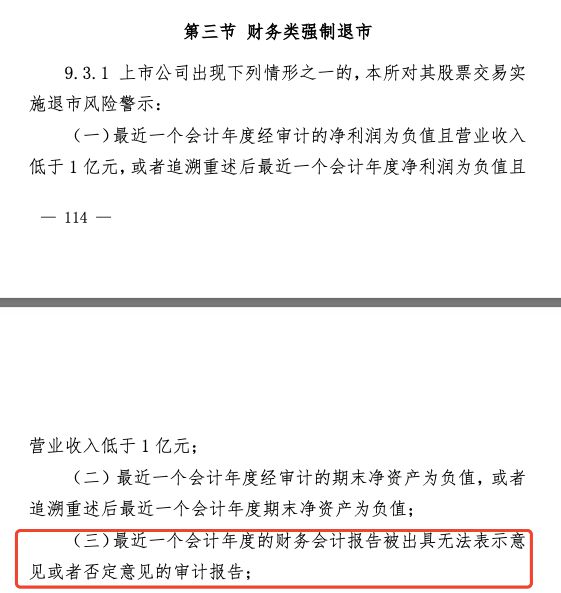 第三节 财务类强制退市

9.3.1 上市公司出现下列情形之一的，本所对其股票交易实施退市风险警示：

（一）最近一个会计年度经审计的净利润为负值且营业收入低于 1 亿元，或者追溯重述后最近一个会计年度净利润为负值且

— 114 —

营业收入低于 1 亿元；

（二）最近一个会计年度经审计的期末净资产为负值，或者追溯重述后最近一个会计年度期末净资产为负值；

（三）最近一个会计年度的财务会计报告被出具无法表示意见或者否定意见的审计报告；